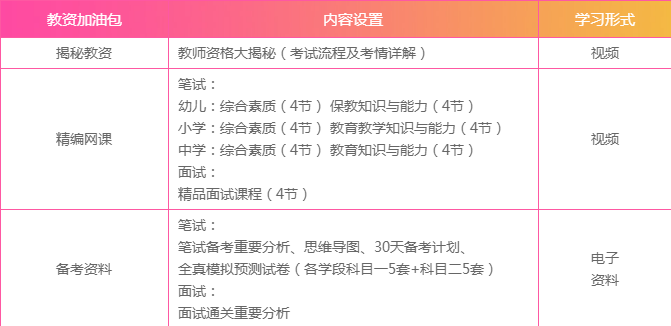 | 教资加油包 | 内容设置 | 学习形式 |
|---|---|---|
| 揭秘教资 | 教师资格大揭秘（考试流程及考情详解） | 视频 |
| 精编网课 | 笔试：<br>幼儿：综合素质（4节） 保教知识与能力（4节）<br>小学：综合素质（4节） 教育教学知识与能力（4节）<br>中学：综合素质（4节） 教育知识与能力（4节）<br>面试：<br>精品面试课程（4节） | 视频 |
| 备考资料 | 笔试：<br>笔试备考重要分析、思维导图、30天备考计划、<br>全真模拟预测试卷（各学段科目一5套+科目二5套）<br>面试：<br>面试通关重要分析 | 电子<br>资料 |